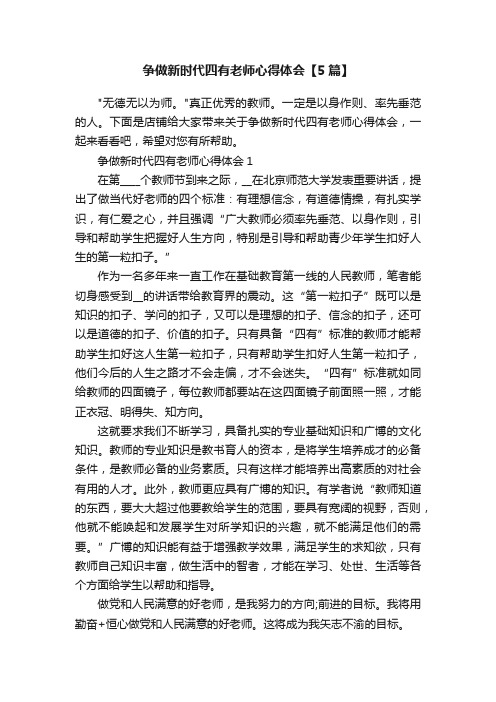 争做新时代四有老师心得体会【5篇】

"无德无以为师。"真正优秀的教师。一定是以身作则、率先垂范的人。下面是店铺给大家带来关于争做新时代四有老师心得体会，一起来看看吧，希望对您有所帮助。

争做新时代四有老师心得体会 1

在第____个教师节到来之际，__在北京师范大学发表重要讲话，提出了做当代好老师的四个标准：有理想信念，有道德情操，有扎实学识，有仁爱之心，并且强调“广大教师必须率先垂范、以身作则，引导和帮助学生把握好人生方向，特别是引导和帮助青少年学生扣好人生的第一粒扣子。”

作为一名多年来一直工作在基础教育第一线的人民教师，笔者能切身感受到__的讲话带给教育界的震动。这“第一粒扣子”既可以是知识的扣子、学问的扣子，又可以是理想的扣子、信念的扣子，还可以是道德的扣子、价值的扣子。只有具备“四有”标准的教师才能帮助学生扣好这人生第一粒扣子，只有帮助学生扣好人生第一粒扣子，他们今后的人生之路才不会走偏，才不会迷失。“四有”标准就如同给教师的四面镜子，每位教师都要站在这四面镜子前面照一照，才能正衣冠、明得失、知方向。

这就要求我们不断学习，具备扎实的专业基础知识和广博的文化知识。教师的专业知识是教书育人的资本，是将学生培养成才的必备条件，是教师必备的业务素质。只有这样才能培养出高素质的对社会有用的人才。此外，教师更应具有广博的知识。有学者说“教师知道的东西，要大大超过他要教给学生的范围，要具有宽阔的视野，否则，他就不能唤起和发展学生对所学知识的兴趣，就不能满足他们的需要。”广博的知识能有益于增强教学效果，满足学生的求知欲，只有教师自己知识丰富，做生活中的智者，才能在学习、处世、生活等各个方面给学生以帮助和指导。

做党和人民满意的好老师，是我努力的方向;前进的目标。我将用勤奋+恒心做党和人民满意的好老师。这将成为我矢志不渝的目标。